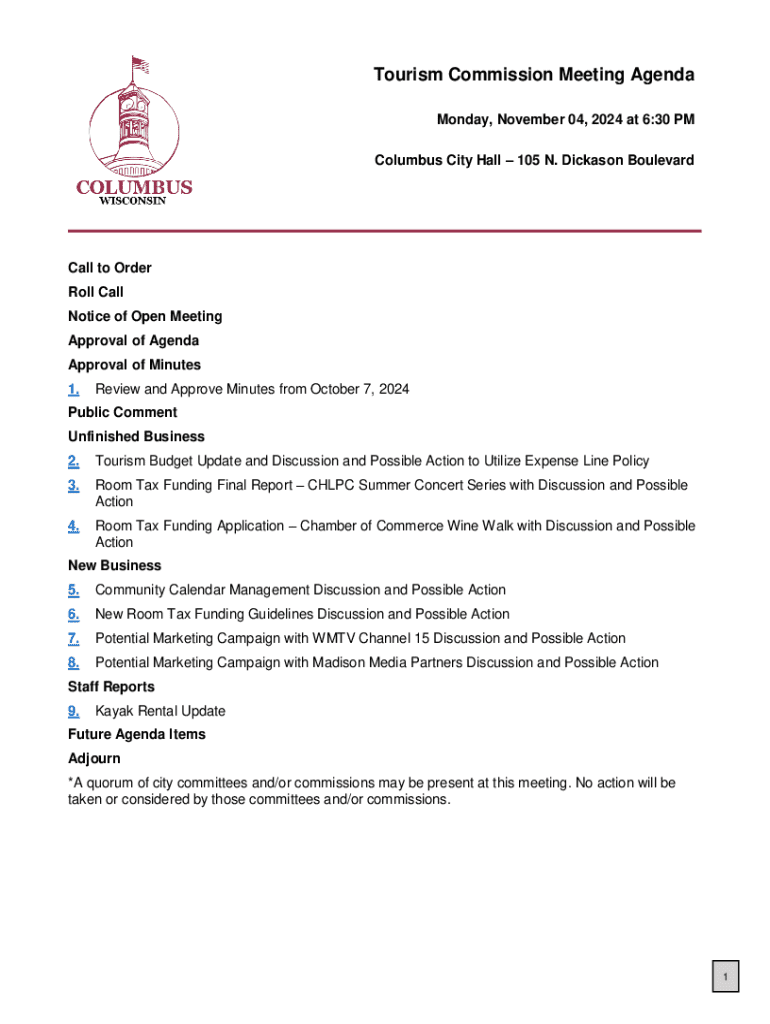 COLUMBUS
WISCONSIN

Tourism Commission Meeting Agenda

Monday, November 04, 2024 at 6:30 PM

Columbus City Hall – 105 N. Dickason Boulevard

Call to Order

Roll Call

Notice of Open Meeting

Approval of Agenda

Approval of Minutes

1. Review and Approve Minutes from October 7, 2024

Public Comment

Unfinished Business

2. Tourism Budget Update and Discussion and Possible Action to Utilize Expense Line Policy

3. Room Tax Funding Final Report – CHLPC Summer Concert Series with Discussion and Possible Action

4. Room Tax Funding Application – Chamber of Commerce Wine Walk with Discussion and Possible Action

New Business

5. Community Calendar Management Discussion and Possible Action

6. New Room Tax Funding Guidelines Discussion and Possible Action

7. Potential Marketing Campaign with WMTV Channel 15 Discussion and Possible Action

8. Potential Marketing Campaign with Madison Media Partners Discussion and Possible Action

Staff Reports

9. Kayak Rental Update

Future Agenda Items

Adjourn

*A quorum of city committees and/or commissions may be present at this meeting. No action will be taken or considered by those committees and/or commissions.

1